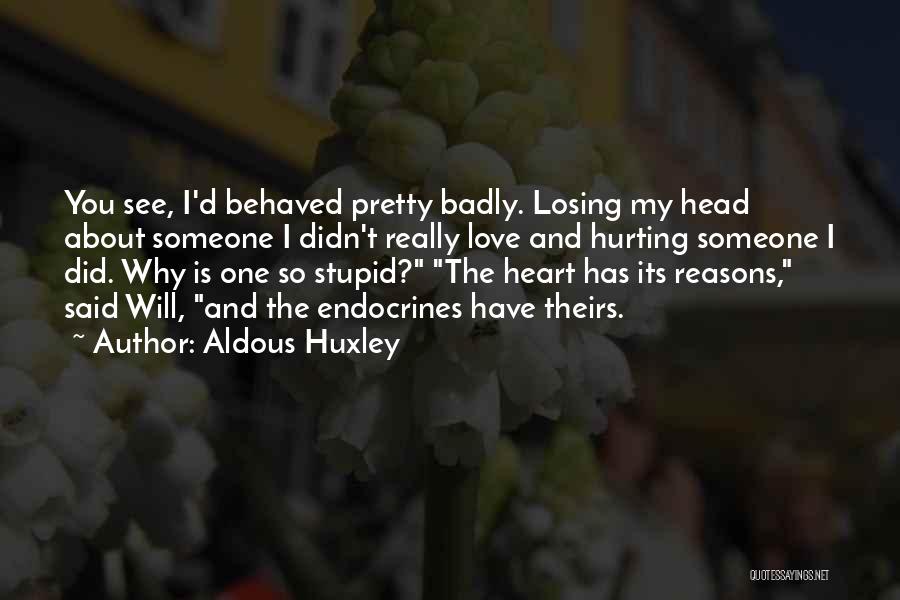 You see, I'd behaved pretty badly. Losing my head about someone I didn't really love and hurting someone I did. Why is one so stupid?" "The heart has its reasons," said Will, "and the endocrines have theirs.

~ Author: Aldous Huxley

QUOTESSAYINGS.NET